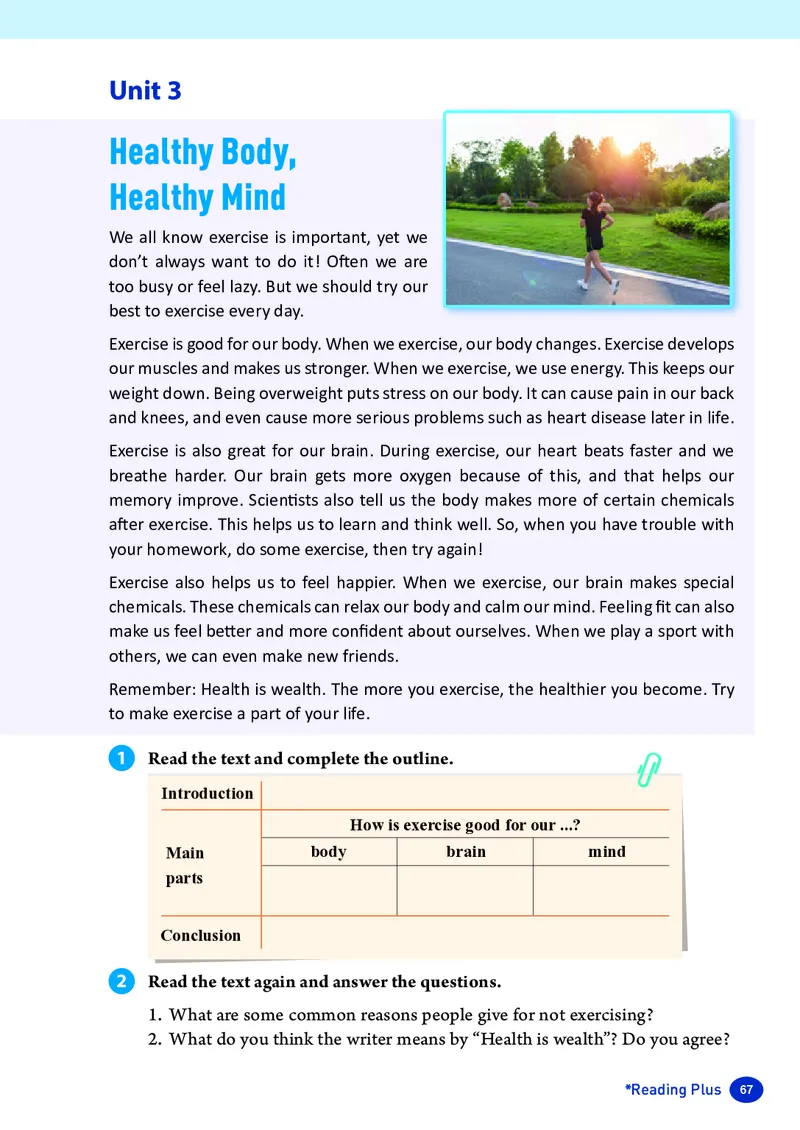 Unit 3

Healthy Body, Healthy Mind

We all know exercise is important, yet we don't always want to do it! Often we are too busy or feel lazy. But we should try our best to exercise every day.

Exercise is good for our body. When we exercise, our body changes. Exercise develops our muscles and makes us stronger. When we exercise, we use energy. This keeps our weight down. Being overweight puts stress on our body. It can cause pain in our back and knees, and even cause more serious problems such as heart disease later in life.

Exercise is also great for our brain. During exercise, our heart beats faster and we breathe harder. Our brain gets more oxygen because of this, and that helps our memory improve. Scientists also tell us the body makes more of certain chemicals after exercise. This helps us to learn and think well. So, when you have trouble with your homework, do some exercise, then try again!

Exercise also helps us to feel happier. When we exercise, our brain makes special chemicals. These chemicals can relax our body and calm our mind. Feeling fit can also make us feel better and more confident about ourselves. When we play a sport with others, we can even make new friends.

Remember: Health is wealth. The more you exercise, the healthier you become. Try to make exercise a part of your life.

1 Read the text and complete the outline.

| Introduction | | | |
|---|---|---|---|
| Main parts | How is exercise good for our ...? | | |
| | body | brain | mind |
| | | | |
| Conclusion | | | |

2 Read the text again and answer the questions.

1. What are some common reasons people give for not exercising?
2. What do you think the writer means by "Health is wealth"? Do you agree?

*Reading Plus 67